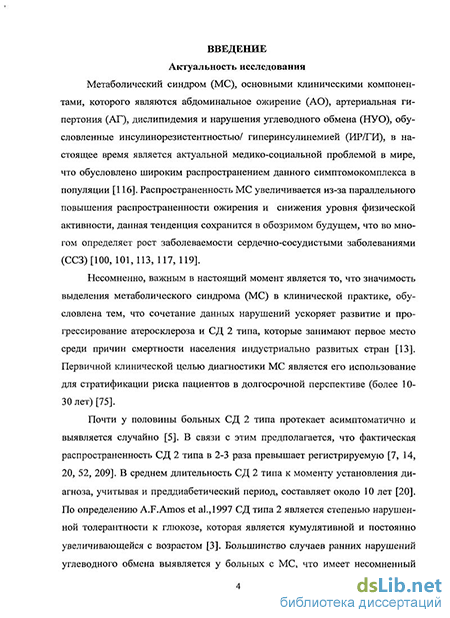 ВВЕДЕНИЕ

Актуальность исследования

Метаболический синдром (МС), основными клиническими компонентами, которого являются абдоминальное ожирение (АО), артериальная гипертония (АГ), дислипидемия и нарушения углеводного обмена (НУО), обусловленные инсулинорезистентностью/ гиперинсулинемией (ИР/ГИ), в настоящее время является актуальной медико-социальной проблемой в мире, что обусловлено широким распространением данного симптомокомплекса в популяции [116]. Распространенность МС увеличивается из-за параллельного повышения распространенности ожирения и снижения уровня физической активности, данная тенденция сохранится в обозримом будущем, что во многом определяет рост заболеваемости сердечно-сосудистыми заболеваниями (ССЗ) [100, 101, 113, 117, 119].

Несомненно, важным в настоящий момент является то, что значимость выделения метаболического синдрома (МС) в клинической практике, обусловлена тем, что сочетание данных нарушений ускоряет развитие и прогрессирование атеросклероза и СД 2 типа, которые занимают первое место среди причин смертности населения индустриально развитых стран [13]. Первичной клинической целью диагностики МС является его использование для стратификации риска пациентов в долгосрочной перспективе (более 10-30 лет) [75].

Почти у половины больных СД 2 типа протекает асимптоматично и выявляется случайно [5]. В связи с этим предполагается, что фактическая распространенность СД 2 типа в 2-3 раза превышает регистрируемую [7, 14, 20, 52, 209]. В среднем длительность СД 2 типа к моменту установления диагноза, учитывая и преддиабетический период, составляет около 10 лет [20]. По определению A.F.Amos et al.,1997 СД типа 2 является степенью нарушенной толерантности к глюкозе, которая является кумулятивной и постоянно увеличивающейся с возрастом [3]. Большинство случаев ранних нарушений углеводного обмена выявляется у больных с МС, что имеет несомненный

4

dsLib.net
библиотека диссертаций